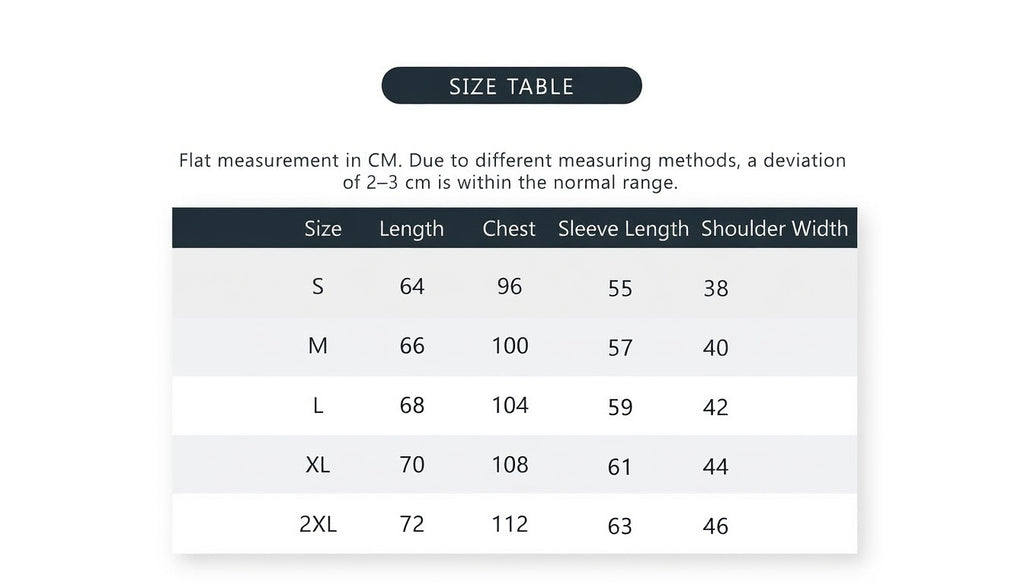 SIZE TABLE

Flat measurement in CM. Due to different measuring methods, a deviation of 2–3 cm is within the normal range.

| Size | Length | Chest | Sleeve Length | Shoulder Width |
|---|---|---|---|---|
| S | 64 | 96 | 55 | 38 |
| M | 66 | 100 | 57 | 40 |
| L | 68 | 104 | 59 | 42 |
| XL | 70 | 108 | 61 | 44 |
| 2XL | 72 | 112 | 63 | 46 |